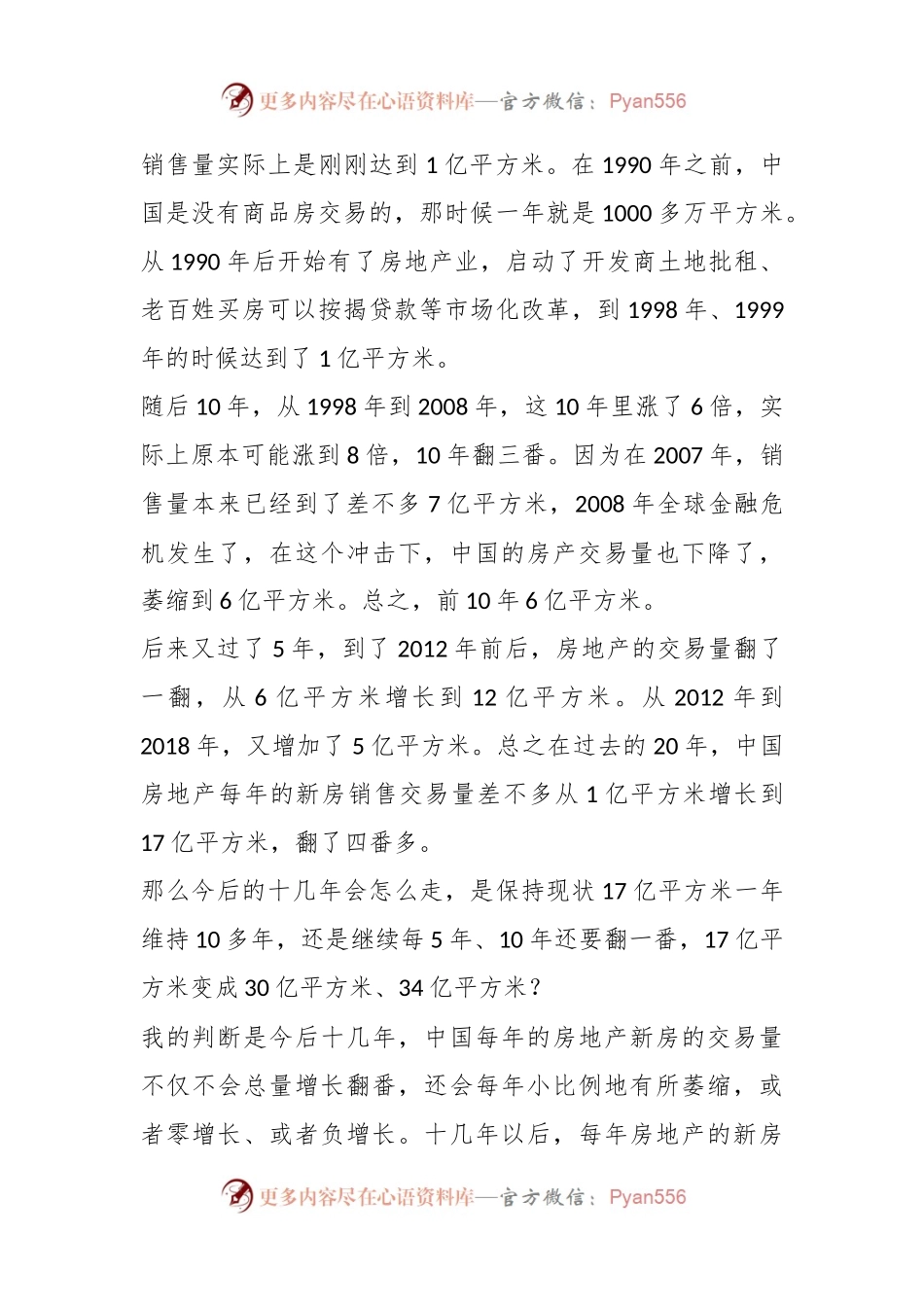 更多内容尽在心语资料库—官方微信：Pyan556

销售量实际上是刚刚达到 1 亿平方米。在 1990 年之前，中国是没有商品房交易的，那时候一年就是 1000 多万平方米。从 1990 年后开始有了房地产业，启动了开发商土地批租、老百姓买房可以按揭贷款等市场化改革，到 1998 年、1999 年的时候达到了 1 亿平方米。

随后 10 年，从 1998 年到 2008 年，这 10 年里涨了 6 倍，实际上原本可能涨到 8 倍，10 年翻三番。因为在 2007 年，销售量本来已经到了差不多 7 亿平方米，2008 年全球金融危机发生了，在这个冲击下，中国的房产交易量也下降了，萎缩到 6 亿平方米。总之，前 10 年 6 亿平方米。

后来又过了 5 年，到了 2012 年前后，房地产的交易量翻了一翻，从 6 亿平方米增长到 12 亿平方米。从 2012 年到 2018 年，又增加了 5 亿平方米。总之在过去的 20 年，中国房地产每年的新房销售交易量差不多从 1 亿平方米增长到 17 亿平方米，翻了四番多。

那么今后的十几年会怎么走，是保持现状 17 亿平方米一年维持 10 多年，还是继续每 5 年、10 年还要翻一番，17 亿平方米变成 30 亿平方米、34 亿平方米？

我的判断是今后十几年，中国每年的房地产新房的交易量不仅不会总量增长翻番，还会每年小比例地有所萎缩，或者零增长、或者负增长。十几年以后，每年房地产的新房

更多内容尽在心语资料库—官方微信：Pyan556